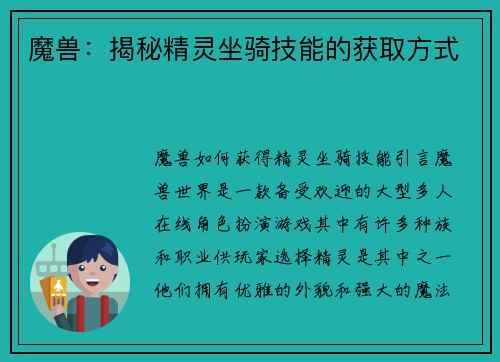 魔兽：揭秘精灵坐骑技能的获取方式

魔兽如何获得精灵坐骑技能引言魔兽世界是一款备受欢迎的大型多人在线角色扮演游戏其中有许多种族和职业供玩家选择精灵是其中之一他们拥有优雅的外貌和强大的魔法